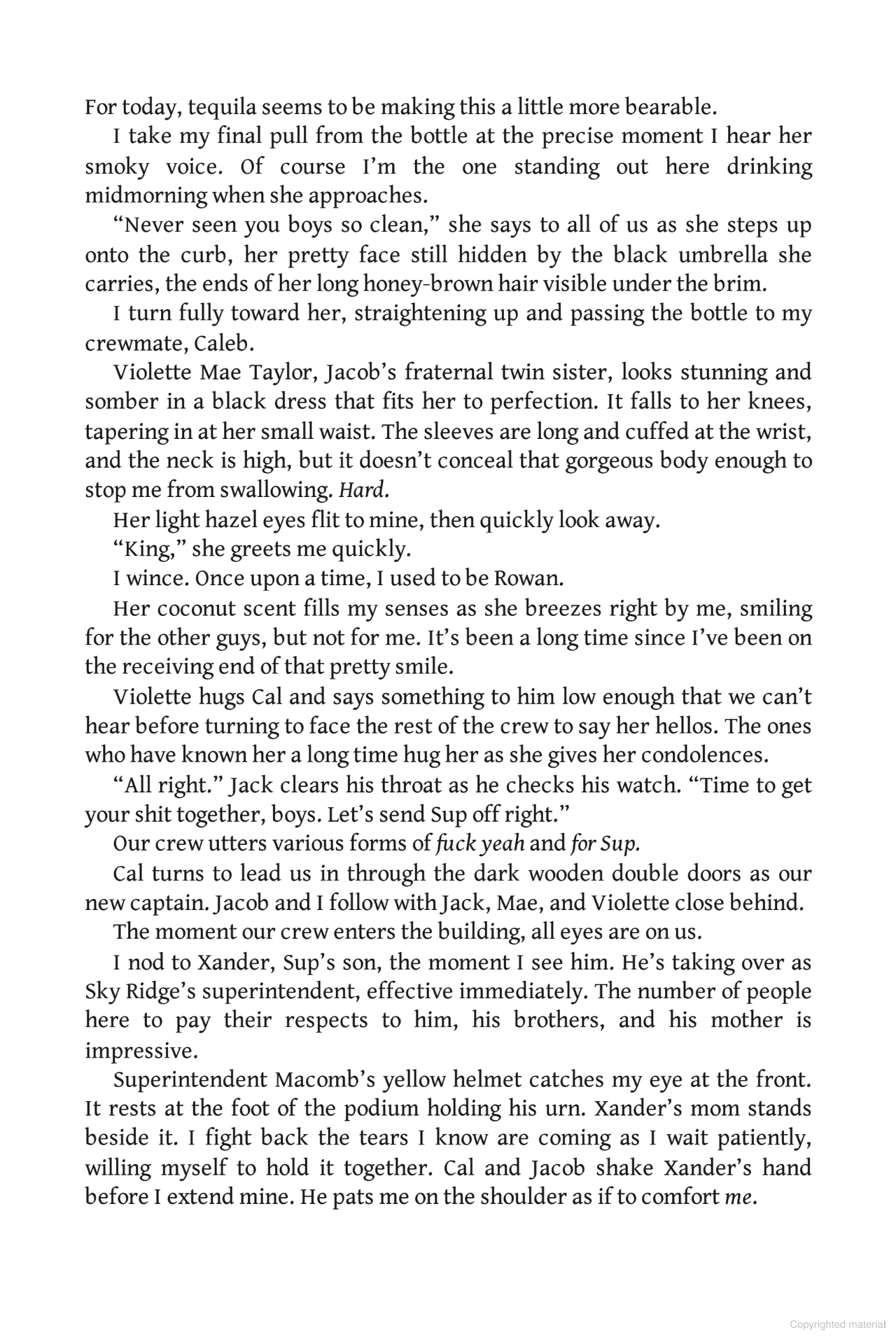 For today, tequila seems to be making this a little more bearable.

I take my final pull from the bottle at the precise moment I hear her smoky voice. Of course I'm the one standing out here drinking midmorning when she approaches.

"Never seen you boys so clean," she says to all of us as she steps up onto the curb, her pretty face still hidden by the black umbrella she carries, the ends of her long honey-brown hair visible under the brim.

I turn fully toward her, straightening up and passing the bottle to my crewmate, Caleb.

Violette Mae Taylor, Jacob's fraternal twin sister, looks stunning and somber in a black dress that fits her to perfection. It falls to her knees, tapering in at her small waist. The sleeves are long and cuffed at the wrist, and the neck is high, but it doesn't conceal that gorgeous body enough to stop me from swallowing. Hard.

Her light hazel eyes flit to mine, then quickly look away.

"King," she greets me quickly.

I wince. Once upon a time, I used to be Rowan.

Her coconut scent fills my senses as she breezes right by me, smiling for the other guys, but not for me. It's been a long time since I've been on the receiving end of that pretty smile.

Violette hugs Cal and says something to him low enough that we can't hear before turning to face the rest of the crew to say her hellos. The ones who have known her a long time hug her as she gives her condolences.

"All right." Jack clears his throat as he checks his watch. "Time to get your shit together, boys. Let's send Sup off right."

Our crew utters various forms of fuck yeah and for Sup.

Cal turns to lead us in through the dark wooden double doors as our new captain. Jacob and I follow with Jack, Mae, and Violette close behind.

The moment our crew enters the building, all eyes are on us.

I nod to Xander, Sup's son, the moment I see him. He's taking over as Sky Ridge's superintendent, effective immediately. The number of people here to pay their respects to him, his brothers, and his mother is impressive.

Superintendent Macomb's yellow helmet catches my eye at the front. It rests at the foot of the podium holding his urn. Xander's mom stands beside it. I fight back the tears I know are coming as I wait patiently, willing myself to hold it together. Cal and Jacob shake Xander's hand before I extend mine. He pats me on the shoulder as if to comfort me.

Copyrighted material